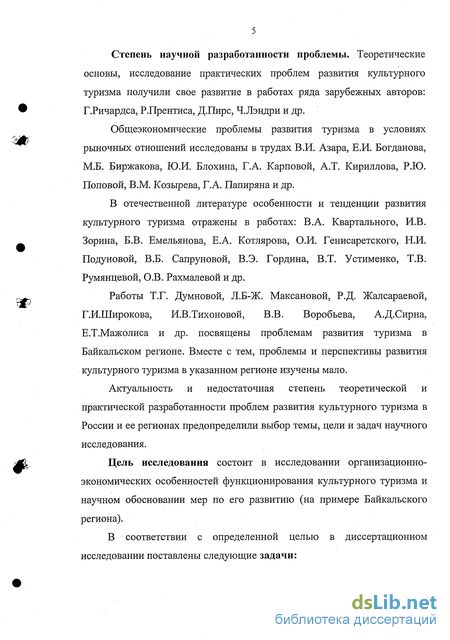 5

Степень научной разработанности проблемы. Теоретические основы, исследование практических проблем развития культурного туризма получили свое развитие в работах ряда зарубежных авторов: Г.Ричардса, Р.Прентиса, Д.Пирс, Ч.Лэндри и др.

Общеэкономические проблемы развития туризма в условиях рыночных отношений исследованы в трудах В.И. Азара, Е.И. Богданова, М.Б. Биржакова, Ю.И. Блохина, Г.А. Карповой, А.Т. Кириллова, Р.Ю. Поповой, В.М. Козырева, Г.А. Папиряна и др.

В отечественной литературе особенности и тенденции развития культурного туризма отражены в работах: В.А. Квартального, И.В. Зорина, Б.В. Емельянова, Е.А. Котлярова, О.И. Генисаретского, Н.И. Подуновой, В.Б. Сапруновой, В.Э. Гордина, В.Т. Устименко, Т.В. Румянцевой, О.В. Рахмалевой и др.

Работы Т.Г. Думновой, Л.Б-Ж. Максановой, Р.Д. Жалсараевой, Г.И.Широкова, И.В.Тихоновой, В.В. Воробьева, А.Д.Сирна, Е.Т.Мажолиса и др. посвящены проблемам развития туризма в Байкальском регионе. Вместе с тем, проблемы и перспективы развития культурного туризма в указанном регионе изучены мало.

Актуальность и недостаточная степень теоретической и практической разработанности проблем развития культурного туризма в России и ее регионах предопределили выбор темы, цели и задач научного исследования.

Цель исследования состоит в исследовании организационно-экономических особенностей функционирования культурного туризма и научном обосновании мер по его развитию (на примере Байкальского региона).

В соответствии с определенной целью в диссертационном исследовании поставлены следующие задачи:

dsLib.net
библиотека диссертаций